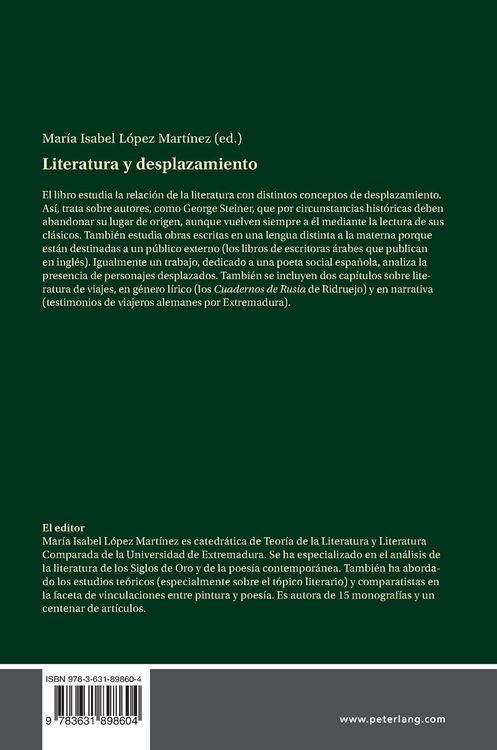 María Isabel López Martínez (ed.)

Literatura y desplazamiento

El libro estudia la relación de la literatura con distintos conceptos de desplazamiento. Así, trata sobre autores, como George Steiner, que por circunstancias históricas deben abandonar su lugar de origen, aunque vuelven siempre a él mediante la lectura de sus clásicos. También estudia obras escritas en una lengua distinta a la materna porque están destinadas a un público externo (los libros de escritoras árabes que publican en inglés). Igualmente un trabajo, dedicado a una poeta social española, analiza la presencia de personajes desplazados. También se incluyen dos capítulos sobre literatura de viajes, en género lírico (los Cuadernos de Rusia de Ridruejo) y en narrativa (testimonios de viajeros alemanes por Extremadura).

El editor
María Isabel López Martínez es catedrática de Teoría de la Literatura y Literatura Comparada de la Universidad de Extremadura. Se ha especializado en el análisis de la literatura de los Siglos de Oro y de la poesía contemporánea. También ha abordado los estudios teóricos (especialmente sobre el tópico literario) y comparatistas en la faceta de vinculaciones entre pintura y poesía. Es autora de 15 monografías y un centenar de artículos.

ISBN 978-3-631-89860-4

9 783631 898604

www.peterlang.com